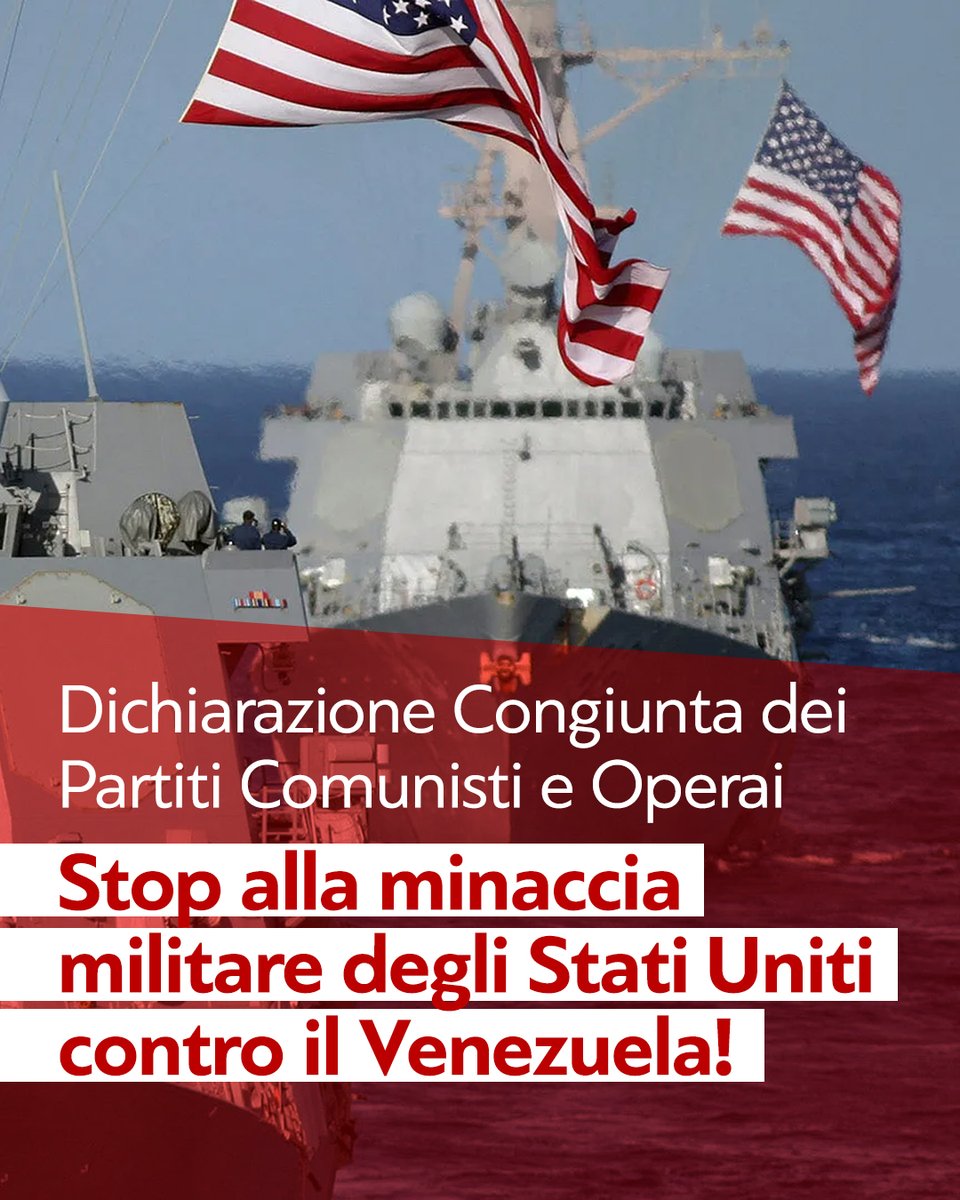 Dichiarazione Congiunta dei Partiti Comunisti e Operai

Stop alla minaccia militare degli Stati Uniti contro il Venezuela!